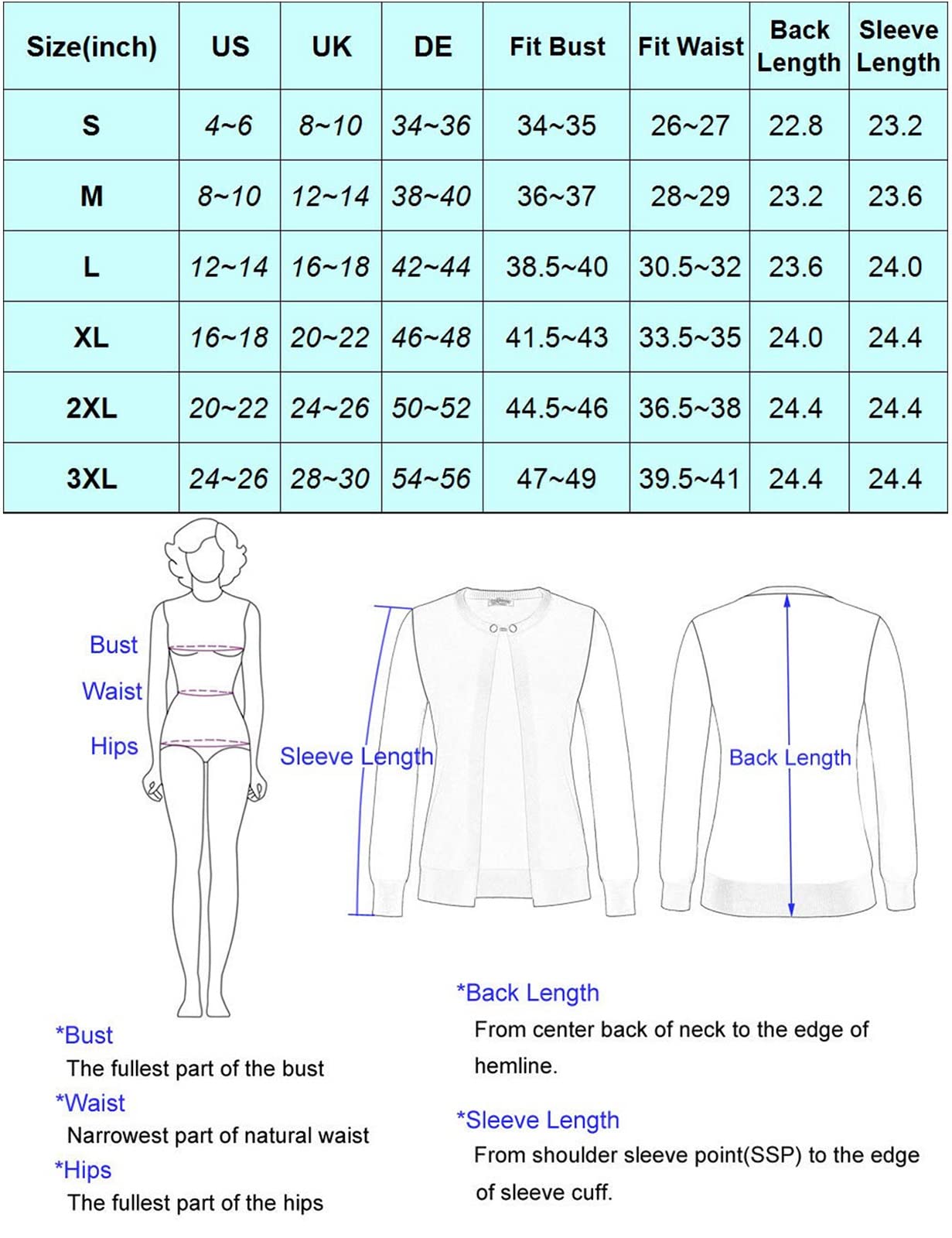 | Size(inch) | US | UK | DE | Fit Bust | Fit Waist | Back Length | Sleeve Length |
|---|---|---|---|---|---|---|---|
| S | 4~6 | 8~10 | 34~36 | 34~35 | 26~27 | 22.8 | 23.2 |
| M | 8~10 | 12~14 | 38~40 | 36~37 | 28~29 | 23.2 | 23.6 |
| L | 12~14 | 16~18 | 42~44 | 38.5~40 | 30.5~32 | 23.6 | 24.0 |
| XL | 16~18 | 20~22 | 46~48 | 41.5~43 | 33.5~35 | 24.0 | 24.4 |
| 2XL | 20~22 | 24~26 | 50~52 | 44.5~46 | 36.5~38 | 24.4 | 24.4 |
| 3XL | 24~26 | 28~30 | 54~56 | 47~49 | 39.5~41 | 24.4 | 24.4 |

Bust
Waist
Hips

Sleeve Length

Back Length

*Bust
The fullest part of the bust
*Waist
Narrowest part of natural waist
*Hips
The fullest part of the hips

*Back Length
From center back of neck to the edge of hemline.

*Sleeve Length
From shoulder sleeve point(SSP) to the edge of sleeve cuff.